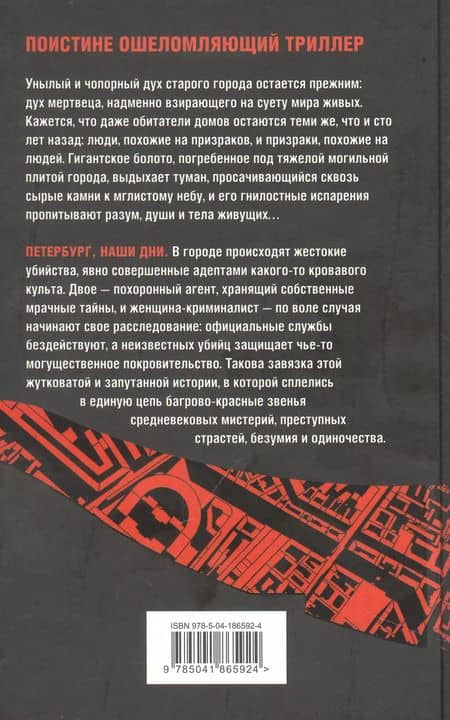 ПОИСТИНЕ ОШЕЛОМЛЯЮЩИЙ ТРИЛЛЕР

Унылый и чопорный дух старого города остается прежним: дух мертвеца, надменно взирающего на суету мира живых. Кажется, что даже обитатели домов остаются теми же, что и сто лет назад: люди, похожие на призраков, и призраки, похожие на людей. Гигантское болото, погребенное под тяжелой могильной плитой города, выдыхает туман, просачивающийся сквозь сырые камни к мглистому небу, и его гнилостные испарения пропитывают разум, души и тела живущих...

ПЕТЕРБУРГ, НАШИ ДНИ. В городе происходят жестокие убийства, явно совершенные адептами какого-то кровавого культа. Двое — похоронный агент, хранящий собственные мрачные тайны, и женщина-криминалист — по воле случая начинают свое расследование: официальные службы бездействуют, а неизвестных убийц защищает чье-то могущественное покровительство. Такова завязка этой жутковатой и запутанной истории, в которой сплелись в единую цепь багрово-красные звенья средневековых мистерий, преступных страстей, безумия и одиночества.

ISBN 978-5-04-186592-4

9 785041 865924 >